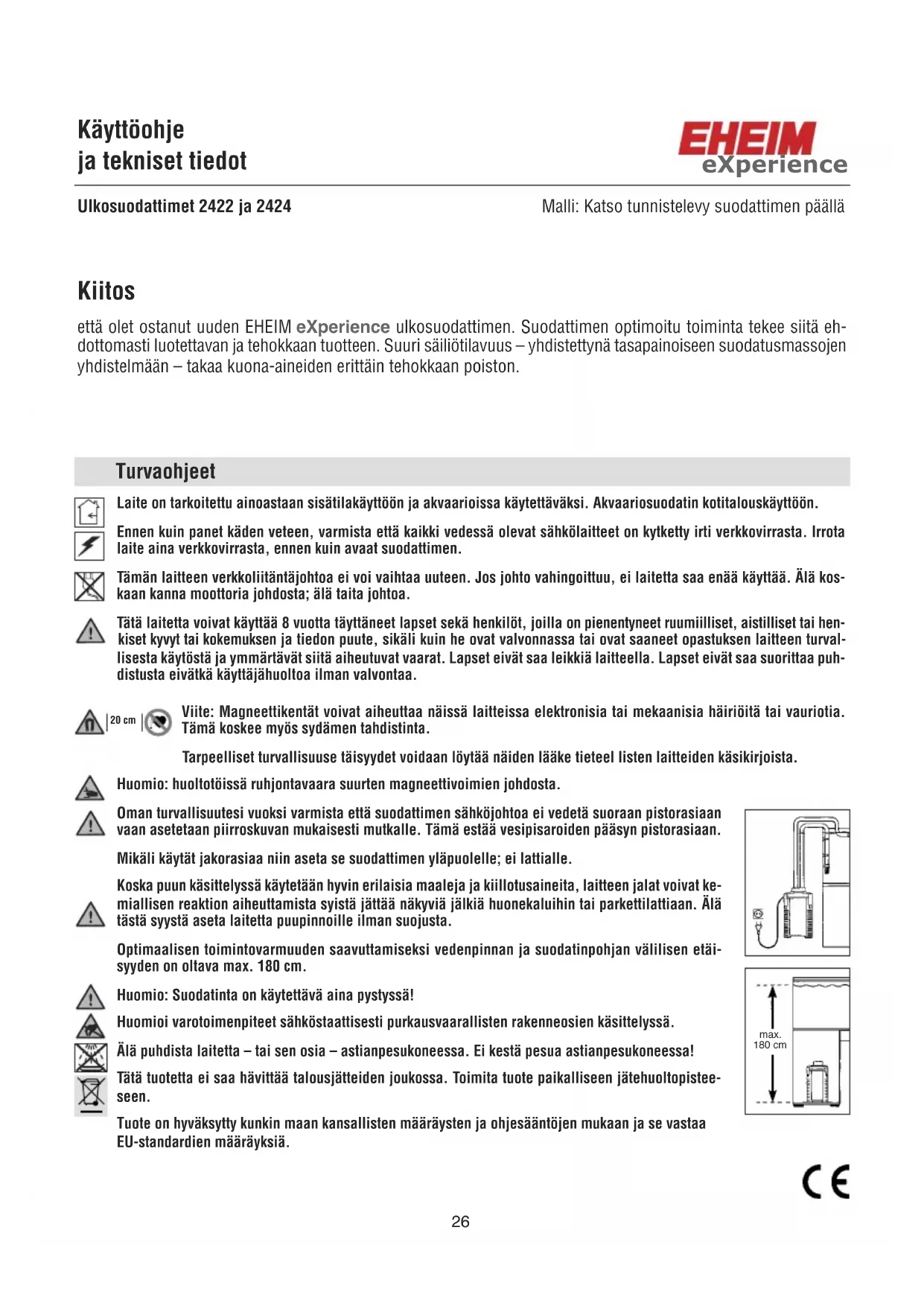 Käyttöohje
ja tekniset tiedot

EHEIM
eXperience

Ulkosuodattimet 2422 ja 2424

Malli: Katso tunnistelevy suodattimen päällä

Kiitos

että olet ostanut uuden EHEIM eXperience ulkosuodattimen. Suodattimen optimoitu toiminta tekee siitä ehdottomasti luotettavan ja tehokkaan tuotteen. Suuri säiliötilavuus – yhdistettynä tasapainoiseen suodatusmassojen yhdistelmään – takaa kuona-aineiden erittäin tehokkaan poiston.

Turvaohjeet

Laite on tarkoitettu ainoastaan sisätilakäyttöön ja akvaarioissa käytettäväksi. Akvaariosuodatin kotitalouskäyttöön.

Ennen kuin panet käden veteen, varmista että kaikki vedessä olevat sähkölaitteet on kytketty irti verkkovirrasta. Irrota laite aina verkkovirrasta, ennen kuin avaat suodattimen.

Tämän laitteen verkkoliitäntäjohtoa ei voi vaihtaa uuteen. Jos johto vahingoittuu, ei laitetta saa enää käyttää. Älä koskaan kanna moottoria johdosta; älä taita johtoa.

Tätä laitetta voivat käyttää 8 vuotta täyttäneet lapset sekä henkilöt, joilla on pienentyneet ruumiilliset, aistilliset tai henkiset kyvyt tai kokemuksen ja tiedon puute, sikäli kuin he ovat valvonnassa tai ovat saaneet opastuksen laitteen turvallisesta käytöstä ja ymmärtävät siitä aiheutuvat vaarat. Lapset eivät saa leikkiä laitteella. Lapset eivät saa suorittaa puhdistusta eivätkä käyttäjähuoltoa ilman valvontaa.

20 cm

Viite: Magneettikentät voivat aiheuttaa näissä laitteissa elektronisia tai mekaanisia häiriöitä tai vauriotia. Tämä koskee myös sydämen tahdistinta.

Tarpeelliset turvallisuuse täisyydet voidaan löytää näiden lääke tieteel listen laitteiden käsikirjoista.

Huomio: huoltotöissä ruhjontavaara suurten magneettivoimien johdosta.

Oman turvallisuutesi vuoksi varmista että suodattimen sähköjohtoa ei vedetä suoraan pistorasiaan vaan asetetaan piirroskuvan mukaisesti mutkalle. Tämä estää vesipisaroiden pääsyn pistorasiaan.

Mikäli käytät jakorasiaa niin aseta se suodattimen yläpuolelle; ei lattialle.

Koska puun käsittelyssä käytetään hyvin erilaisia maaleja ja kiillotusaineita, laitteen jalat voivat kemiallisen reaktion aiheuttamista syistä jättää näkyviä jälkiä huonekaluihin tai parkettilattiaan. Älä tästä syystä aseta laitetta puupinnoille ilman suojusta.

Optimaalisen toimintovarmuuden saavuttamiseksi vedenpinnan ja suodatinpohjan välilisen etäisyyden on oltava max. 180 cm.

Huomio: Suodatinta on käytettävä aina pystyssä!

Huomioi varotoimenpiteet sähköstaattisesti purkausvaarallisten rakenneosien käsittelyssä.

Älä puhdista laitetta – tai sen osia – astianpesukoneessa. Ei kestä pesua astianpesukoneessa!

Tätä tuotetta ei saa hävittää talousjätteiden joukossa. Toimita tuote paikalliseen jätehuoltopisteeseen.

Tuote on hyväksytty kunkin maan kansallisten määräysten ja ohjesääntöjen mukaan ja se vastaa EU-standardien määräyksiä.

max.
180 cm

CE

26